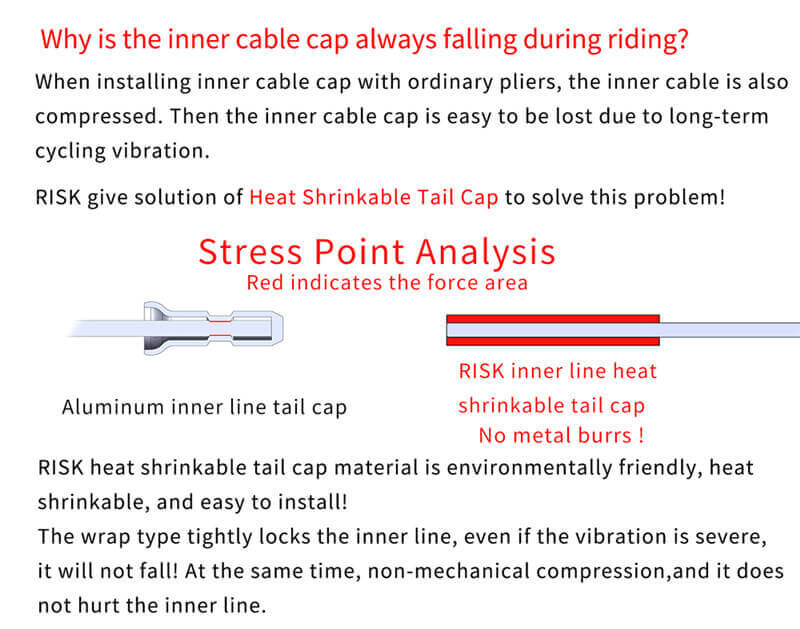 Why is the inner cable cap always falling during riding?

When installing inner cable cap with ordinary pliers, the inner cable is also compressed. Then the inner cable cap is easy to be lost due to long-term cycling vibration.

RISK give solution of Heat Shrinkable Tail Cap to solve this problem!

Stress Point Analysis
Red indicates the force area

Aluminum inner line tail cap

RISK inner line heat shrinkable tail cap
No metal burrs !

RISK heat shrinkable tail cap material is environmentally friendly, heat shrinkable, and easy to install!
The wrap type tightly locks the inner line, even if the vibration is severe, it will not fall! At the same time, non-mechanical compression,and it does not hurt the inner line.